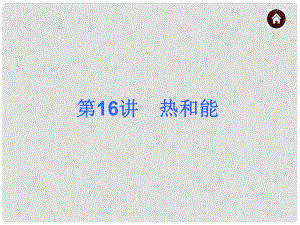 第16讲　热和能